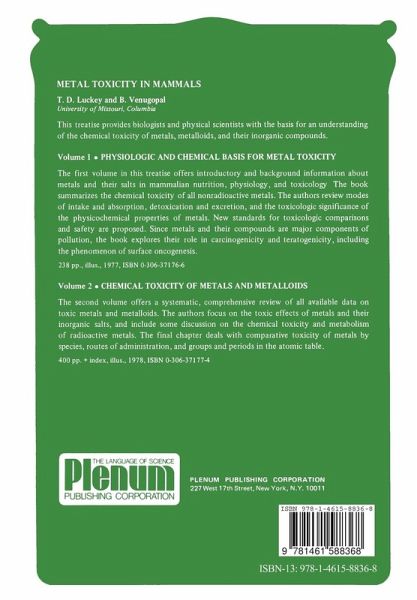 METAL TOXICITY IN MAMMALS

T. D. Luckey and B. Venugopal
University of Missouri, Columbia

This treatise provides biologists and physical scientists with the basis for an understanding of the chemical toxicity of metals, metalloids, and their inorganic compounds.

Volume 1 • PHYSIOLOGIC AND CHEMICAL BASIS FOR METAL TOXICITY

The first volume in this treatise offers introductory and background information about metals and their salts in mammalian nutrition, physiology, and toxicology The book summarizes the chemical toxicity of all nonradioactive metals. The authors review modes of intake and absorption, detoxication and excretion, and the toxicologic significance of the physicochemical properties of metals. New standards for toxicologic comparisons and safety are proposed. Since metals and their compounds are major components of pollution, the book explores their role in carcinogenicity and teratogenicity, including the phenomenon of surface oncogenesis.

238 pp., illus., 1977, ISBN 0-306-37176-6

Volume 2 • CHEMICAL TOXICITY OF METALS AND METALLOIDS

The second volume offers a systematic, comprehensive review of all available data on toxic metals and metalloids. The authors focus on the toxic effects of metals and their inorganic salts, and include some discussion on the chemical toxicity and metabolism of radioactive metals. The final chapter deals with comparative toxicity of metals by species, routes of administration, and groups and periods in the atomic table.

400 pp. + index, illus., 1978, ISBN 0-306-37177-4

THE LANGUAGE OF SCIENCE
Plenum
PUBLISHING CORPORATION

PLENUM PUBLISHING CORPORATION
227 West 17th Street, New York, N.Y. 10011

ISBN 978-1-4615-8836-8

9 781461 588368

ISBN-13: 978-1-4615-8836-8